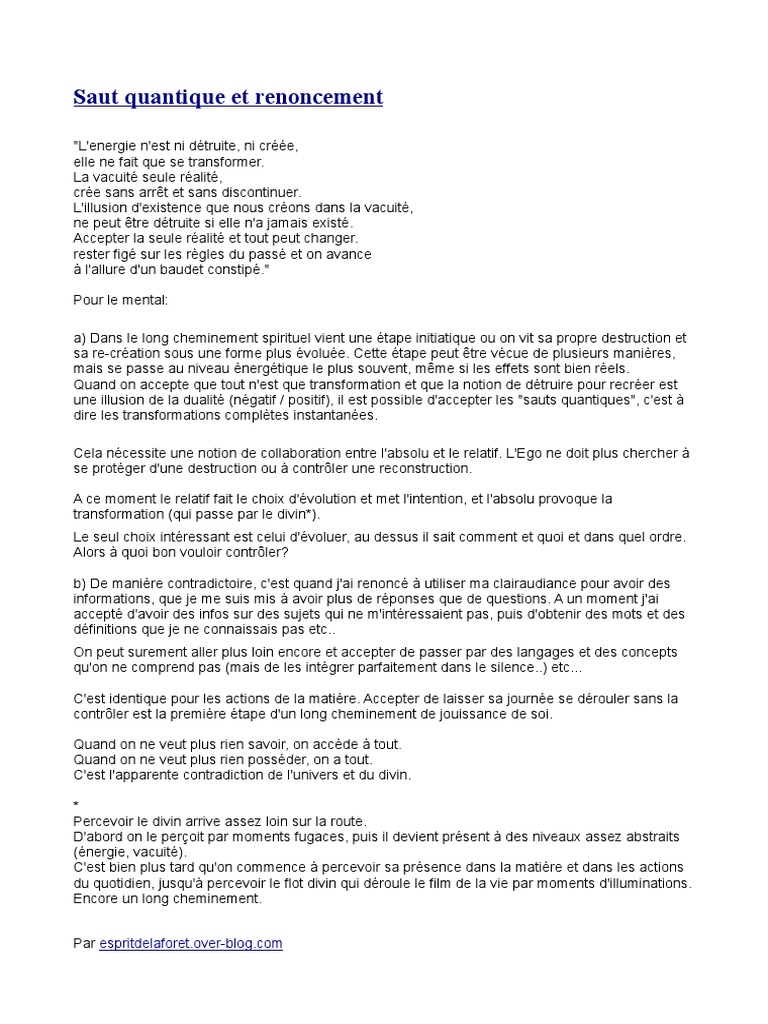 Saut quantique et renoncement

"L'energie n'est ni détruite, ni créée,
elle ne fait que se transformer.
La vacuité seule réalité,
crée sans arrêt et sans discontinuer.
L'illusion d'existence que nous créons dans la vacuité,
ne peut être détruite si elle n'a jamais existé.
Accepter la seule réalité et tout peut changer.
rester figé sur les règles du passé et on avance
à l'allure d'un baudet constipé."

Pour le mental:

a) Dans le long cheminement spirituel vient une étape initiatique ou on vit sa propre destruction et sa re-création sous une forme plus évoluée. Cette étape peut être vécue de plusieurs manières, mais se passe au niveau énergétique le plus souvent, même si les effets sont bien réels.
Quand on accepte que tout n'est que transformation et que la notion de détruire pour recréer est une illusion de la dualité (négatif / positif), il est possible d'accepter les "sauts quantiques", c'est à dire les transformations complètes instantanées.

Cela nécessite une notion de collaboration entre l'absolu et le relatif. L'Ego ne doit plus chercher à se protéger d'une destruction ou à contrôler une reconstruction.

A ce moment le relatif fait le choix d'évolution et met l'intention, et l'absolu provoque la transformation (qui passe par le divin*).

Le seul choix intéressant est celui d'évoluer, au dessus il sait comment et quoi et dans quel ordre. Alors à quoi bon vouloir contrôler?

b) De manière contradictoire, c'est quand j'ai renoncé à utiliser ma clairaudiance pour avoir des informations, que je me suis mis à avoir plus de réponses que de questions. A un moment j'ai accepté d'avoir des infos sur des sujets qui ne m'intéressaient pas, puis d'obtenir des mots et des définitions que je ne connaissais pas etc..

On peut surement aller plus loin encore et accepter de passer par des langages et des concepts qu'on ne comprend pas (mais de les intégrer parfaitement dans le silence..) etc...

C'est identique pour les actions de la matière. Accepter de laisser sa journée se dérouler sans la contrôler est la première étape d'un long cheminement de jouissance de soi.

Quand on ne veut plus rien savoir, on accède à tout.
Quand on ne veut plus rien posséder, on a tout.
C'est l'apparente contradiction de l'univers et du divin.

*
Percevoir le divin arrive assez loin sur la route.
D'abord on le perçoit par moments fugaces, puis il devient présent à des niveaux assez abstraits (énergie, vacuité).
C'est bien plus tard qu'on commence à percevoir sa présence dans la matière et dans les actions du quotidien, jusqu'à percevoir le flot divin qui déroule le film de la vie par moments d'illuminations.
Encore un long cheminement.

Par espritdelaforet.over-blog.com